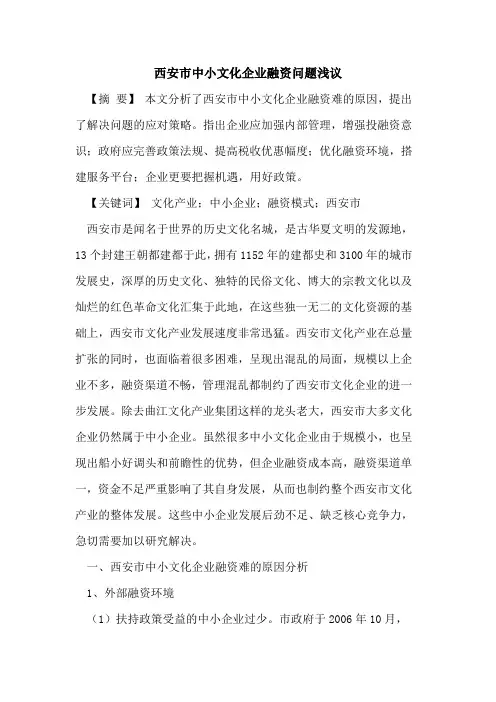 西安市中小文化企业融资问题浅议

【摘 要】 本文分析了西安市中小文化企业融资难的原因，提出了解决问题的应对策略。指出企业应加强内部管理，增强投融资意识；政府应完善政策法规、提高税收优惠幅度；优化融资环境，搭建服务平台；企业更要把握机遇，用好政策。

【关键词】 文化产业；中小企业；融资模式；西安市

西安市是闻名于世界的历史文化名城，是古华夏文明的发源地，13个封建王朝都建都于此，拥有1152年的建都史和3100年的城市发展史，深厚的历史文化、独特的民俗文化、博大的宗教文化以及灿烂的红色革命文化汇集于此地，在这些独一无二的文化资源的基础上，西安市文化产业发展速度非常迅猛。西安市文化产业在总量扩张的同时，也面临着很多困难，呈现出混乱的局面，规模以上企业不多，融资渠道不畅，管理混乱都制约了西安市文化企业的进一步发展。除去曲江文化产业集团这样的龙头老大，西安市大多文化企业仍然属于中小企业。虽然很多中小文化企业由于规模小，也呈现出船小好调头和前瞻性的优势，但企业融资成本高，融资渠道单一，资金不足严重影响了其自身发展，从而也制约整个西安市文化产业的整体发展。这些中小企业发展后劲不足、缺乏核心竞争力，急切需要加以研究解决。

一、西安市中小文化企业融资难的原因分析

1、外部融资环境

（1）扶持政策受益的中小企业过少。市政府于2006年10月，